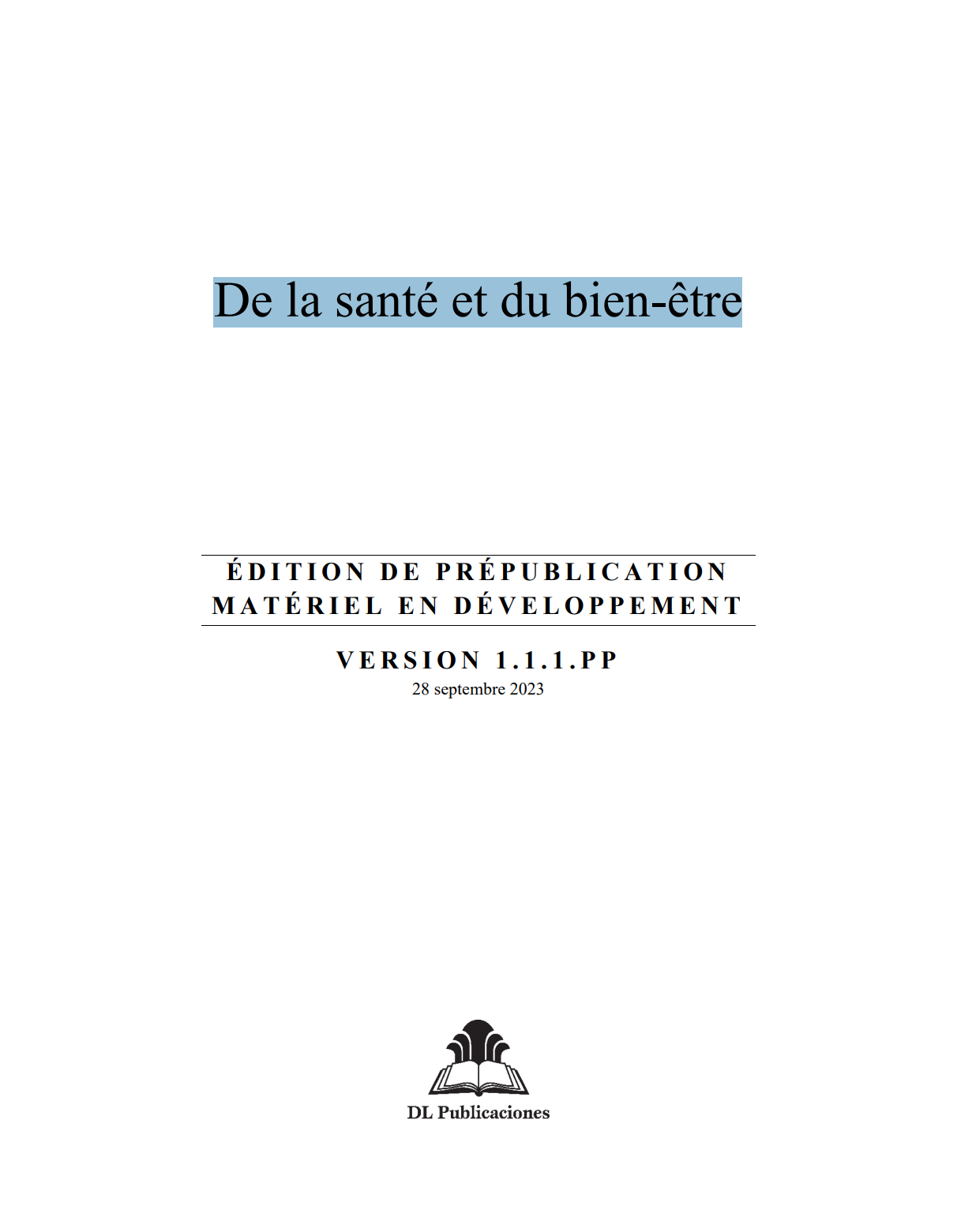 De la santé et du bien-être

ÉDITION DE PRÉPUBLICATION
MATÉRIEL EN DÉVELOPPEMENT

VERSION 1.1.1.PP
28 septembre 2023

DL Publicaciones